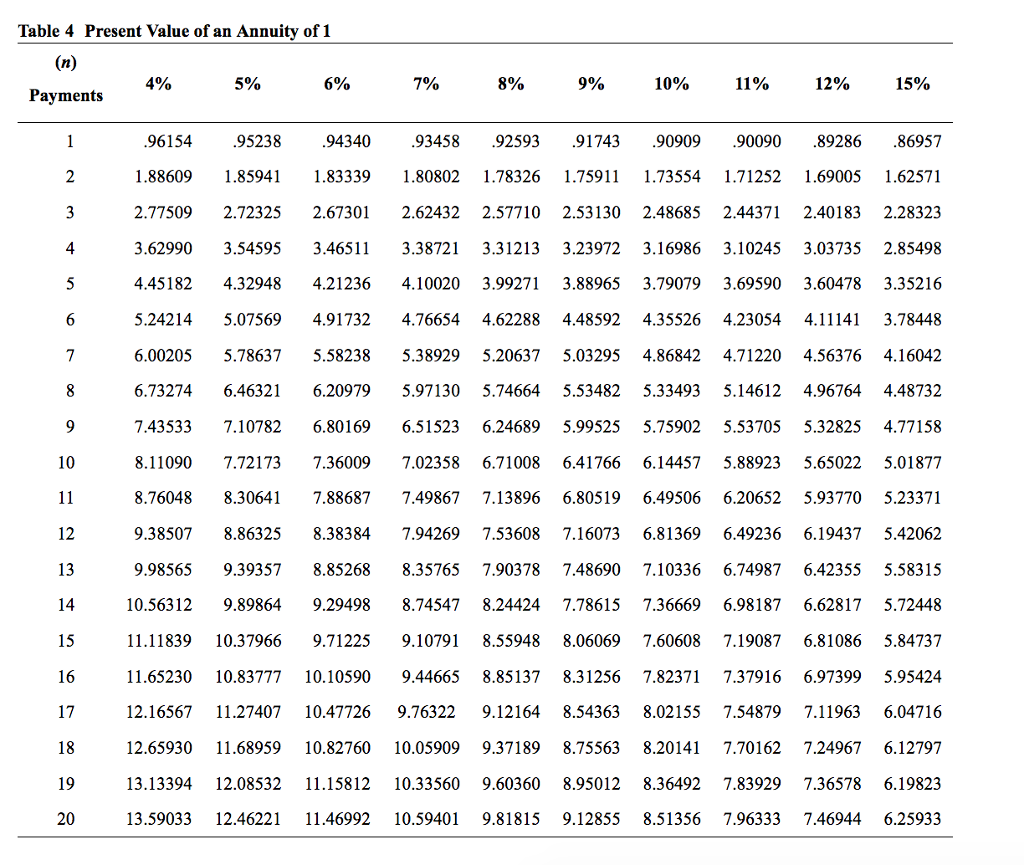 Table 4 Present Value of an Annuity of 1

| (n) Payments | 4% | 5% | 6% | 7% | 8% | 9% | 10% | 11% | 12% | 15% |
|---|---|---|---|---|---|---|---|---|---|---|
| 1 | .96154 | .95238 | .94340 | .93458 | .92593 | .91743 | .90909 | .90090 | .89286 | .86957 |
| 2 | 1.88609 | 1.85941 | 1.83339 | 1.80802 | 1.78326 | 1.75911 | 1.73554 | 1.71252 | 1.69005 | 1.62571 |
| 3 | 2.77509 | 2.72325 | 2.67301 | 2.62432 | 2.57710 | 2.53130 | 2.48685 | 2.44371 | 2.40183 | 2.28323 |
| 4 | 3.62990 | 3.54595 | 3.46511 | 3.38721 | 3.31213 | 3.23972 | 3.16986 | 3.10245 | 3.03735 | 2.85498 |
| 5 | 4.45182 | 4.32948 | 4.21236 | 4.10020 | 3.99271 | 3.88965 | 3.79079 | 3.69590 | 3.60478 | 3.35216 |
| 6 | 5.24214 | 5.07569 | 4.91732 | 4.76654 | 4.62288 | 4.48592 | 4.35526 | 4.23054 | 4.11141 | 3.78448 |
| 7 | 6.00205 | 5.78637 | 5.58238 | 5.38929 | 5.20637 | 5.03295 | 4.86842 | 4.71220 | 4.56376 | 4.16042 |
| 8 | 6.73274 | 6.46321 | 6.20979 | 5.97130 | 5.74664 | 5.53482 | 5.33493 | 5.14612 | 4.96764 | 4.48732 |
| 9 | 7.43533 | 7.10782 | 6.80169 | 6.51523 | 6.24689 | 5.99525 | 5.75902 | 5.53705 | 5.32825 | 4.77158 |
| 10 | 8.11090 | 7.72173 | 7.36009 | 7.02358 | 6.71008 | 6.41766 | 6.14457 | 5.88923 | 5.65022 | 5.01877 |
| 11 | 8.76048 | 8.30641 | 7.88687 | 7.49867 | 7.13896 | 6.80519 | 6.49506 | 6.20652 | 5.93770 | 5.23371 |
| 12 | 9.38507 | 8.86325 | 8.38384 | 7.94269 | 7.53608 | 7.16073 | 6.81369 | 6.49236 | 6.19437 | 5.42062 |
| 13 | 9.98565 | 9.39357 | 8.85268 | 8.35765 | 7.90378 | 7.48690 | 7.10336 | 6.74987 | 6.42355 | 5.58315 |
| 14 | 10.56312 | 9.89864 | 9.29498 | 8.74547 | 8.24424 | 7.78615 | 7.36669 | 6.98187 | 6.62817 | 5.72448 |
| 15 | 11.11839 | 10.37966 | 9.71225 | 9.10791 | 8.55948 | 8.06069 | 7.60608 | 7.19087 | 6.81086 | 5.84737 |
| 16 | 11.65230 | 10.83777 | 10.10590 | 9.44665 | 8.85137 | 8.31256 | 7.82371 | 7.37916 | 6.97399 | 5.95424 |
| 17 | 12.16567 | 11.27407 | 10.47726 | 9.76322 | 9.12164 | 8.54363 | 8.02155 | 7.54879 | 7.11963 | 6.04716 |
| 18 | 12.65930 | 11.68959 | 10.82760 | 10.05909 | 9.37189 | 8.75563 | 8.20141 | 7.70162 | 7.24967 | 6.12797 |
| 19 | 13.13394 | 12.08532 | 11.15812 | 10.33560 | 9.60360 | 8.95012 | 8.36492 | 7.83929 | 7.36578 | 6.19823 |
| 20 | 13.59033 | 12.46221 | 11.46992 | 10.59401 | 9.81815 | 9.12855 | 8.51356 | 7.96333 | 7.46944 | 6.25933 |